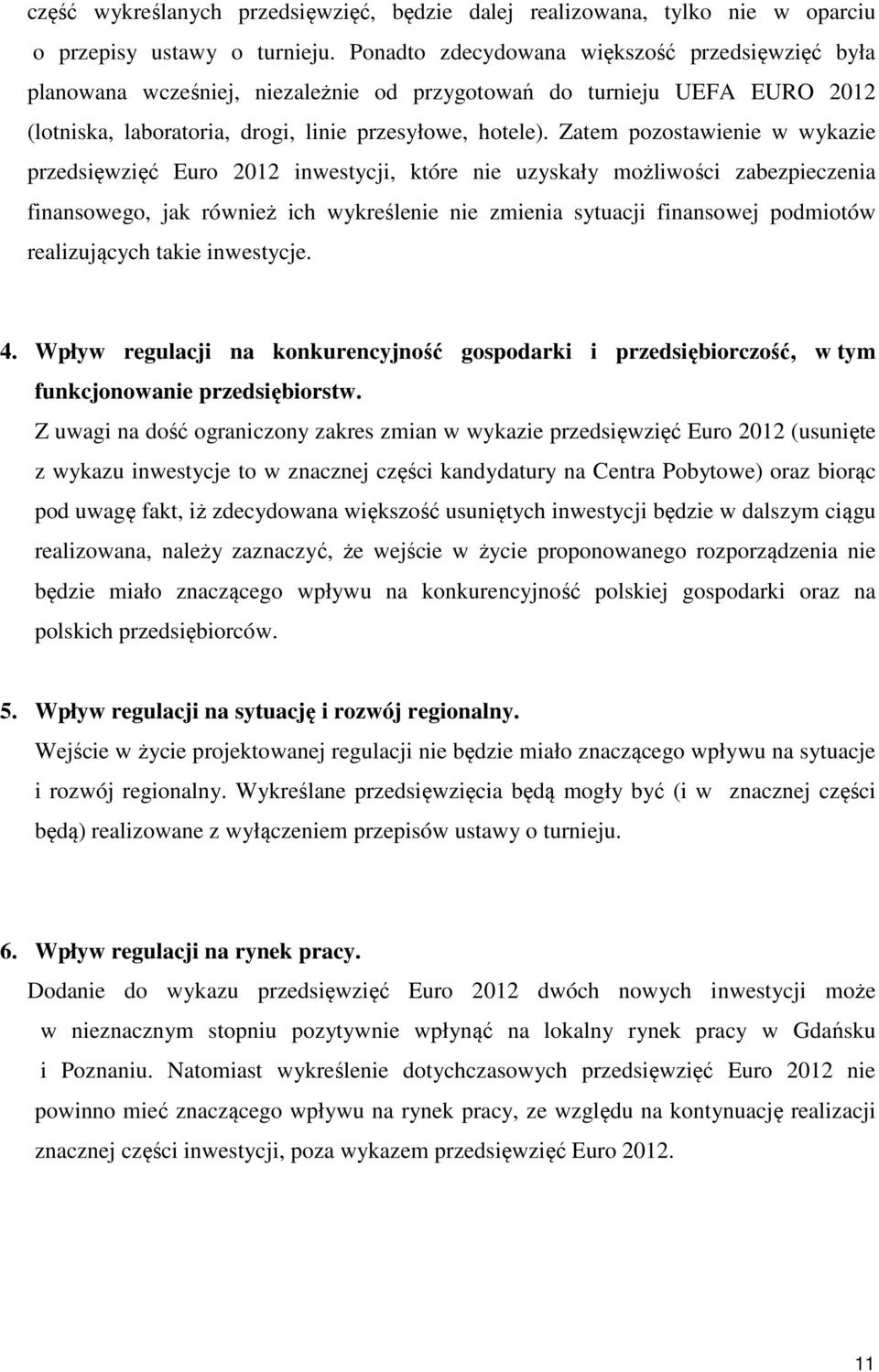 część wykreślanych przedsięwzięć, będzie dalej realizowana, tylko nie w oparciu o przepisy ustawy o turnieju. Ponadto zdecydowana większość przedsięwzięć była planowana wcześniej, niezależnie od przygotowań do turnieju UEFA EURO 2012 (lotniska, laboratoria, drogi, linie przesyłowe, hotele). Zatem pozostawienie w wykazie przedsięwzięć Euro 2012 inwestycji, które nie uzyskały możliwości zabezpieczenia finansowego, jak również ich wykreślenie nie zmienia sytuacji finansowej podmiotów realizujących takie inwestycje.

4. Wpływ regulacji na konkurencyjność gospodarki i przedsiębiorczość, w tym funkcjonowanie przedsiębiorstw.
Z uwagi na dość ograniczony zakres zmian w wykazie przedsięwzięć Euro 2012 (usunięte z wykazu inwestycje to w znacznej części kandydatury na Centra Pobytowe) oraz biorąc pod uwagę fakt, iż zdecydowana większość usuniętych inwestycji będzie w dalszym ciągu realizowana, należy zaznaczyć, że wejście w życie proponowanego rozporządzenia nie będzie miało znaczącego wpływu na konkurencyjność polskiej gospodarki oraz na polskich przedsiębiorców.

5. Wpływ regulacji na sytuację i rozwój regionalny.
Wejście w życie projektowanej regulacji nie będzie miało znaczącego wpływu na sytuacje i rozwój regionalny. Wykreślane przedsięwzięcia będą mogły być (i w znacznej części będą) realizowane z wyłączeniem przepisów ustawy o turnieju.

6. Wpływ regulacji na rynek pracy.
Dodanie do wykazu przedsięwzięć Euro 2012 dwóch nowych inwestycji może w nieznacznym stopniu pozytywnie wpłynąć na lokalny rynek pracy w Gdańsku i Poznaniu. Natomiast wykreślenie dotychczasowych przedsięwzięć Euro 2012 nie powinno mieć znaczącego wpływu na rynek pracy, ze względu na kontynuację realizacji znacznej części inwestycji, poza wykazem przedsięwzięć Euro 2012.

11